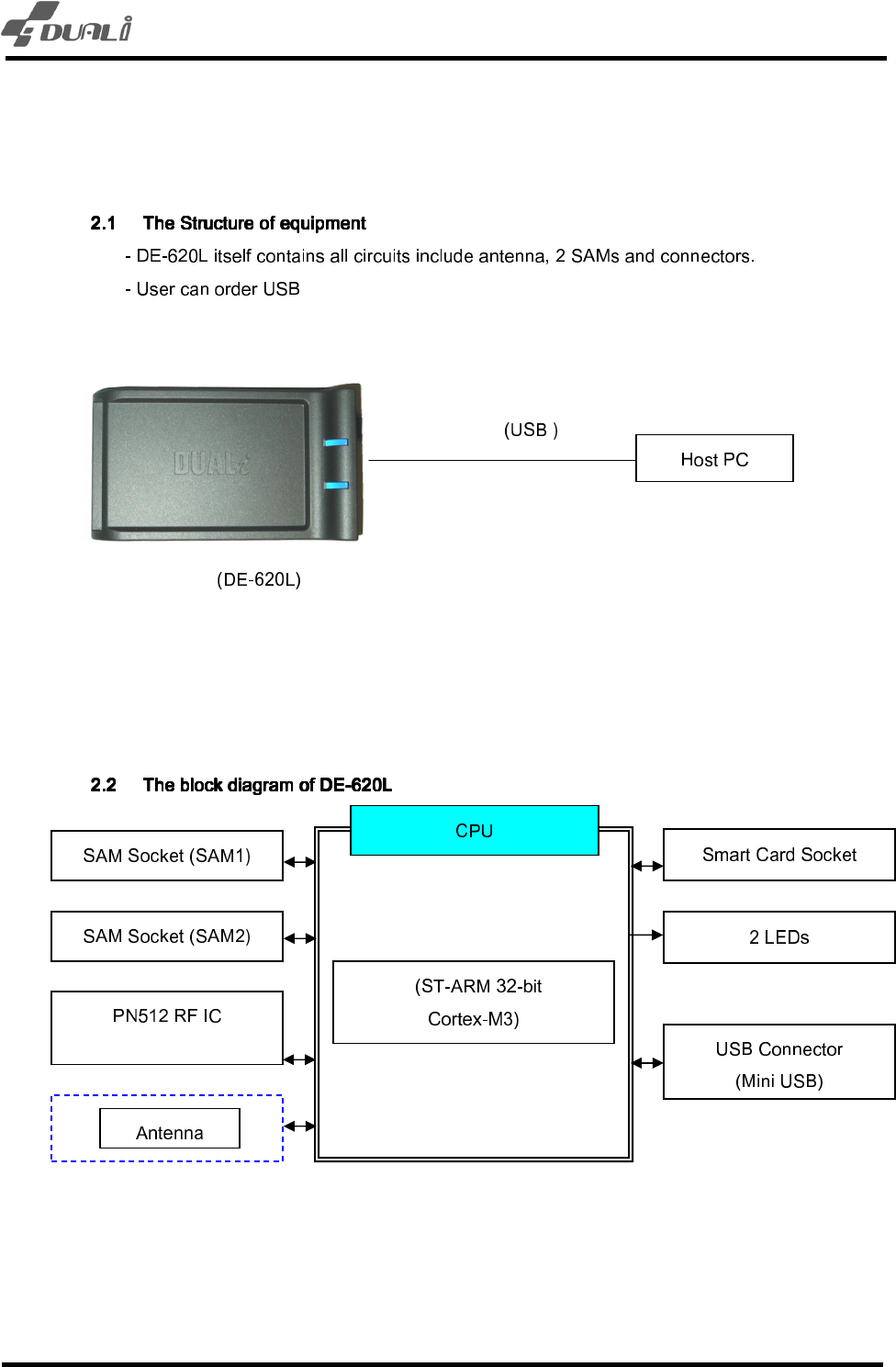 DUALi

2.1 The Structure of equipment

- DE-620L itself contains all circuits include antenna, 2 SAMs and connectors.

- User can order USB

DUALi

(USB )

Host PC

(DE-620L)

2.2 The block diagram of DE-620L

SAM Socket (SAM1)

SAM Socket (SAM2)

PN512 RF IC

Antenna

CPU

(ST-ARM 32-bit Cortex-M3)

Smart Card Socket

2 LEDs

USB Connector (Mini USB)